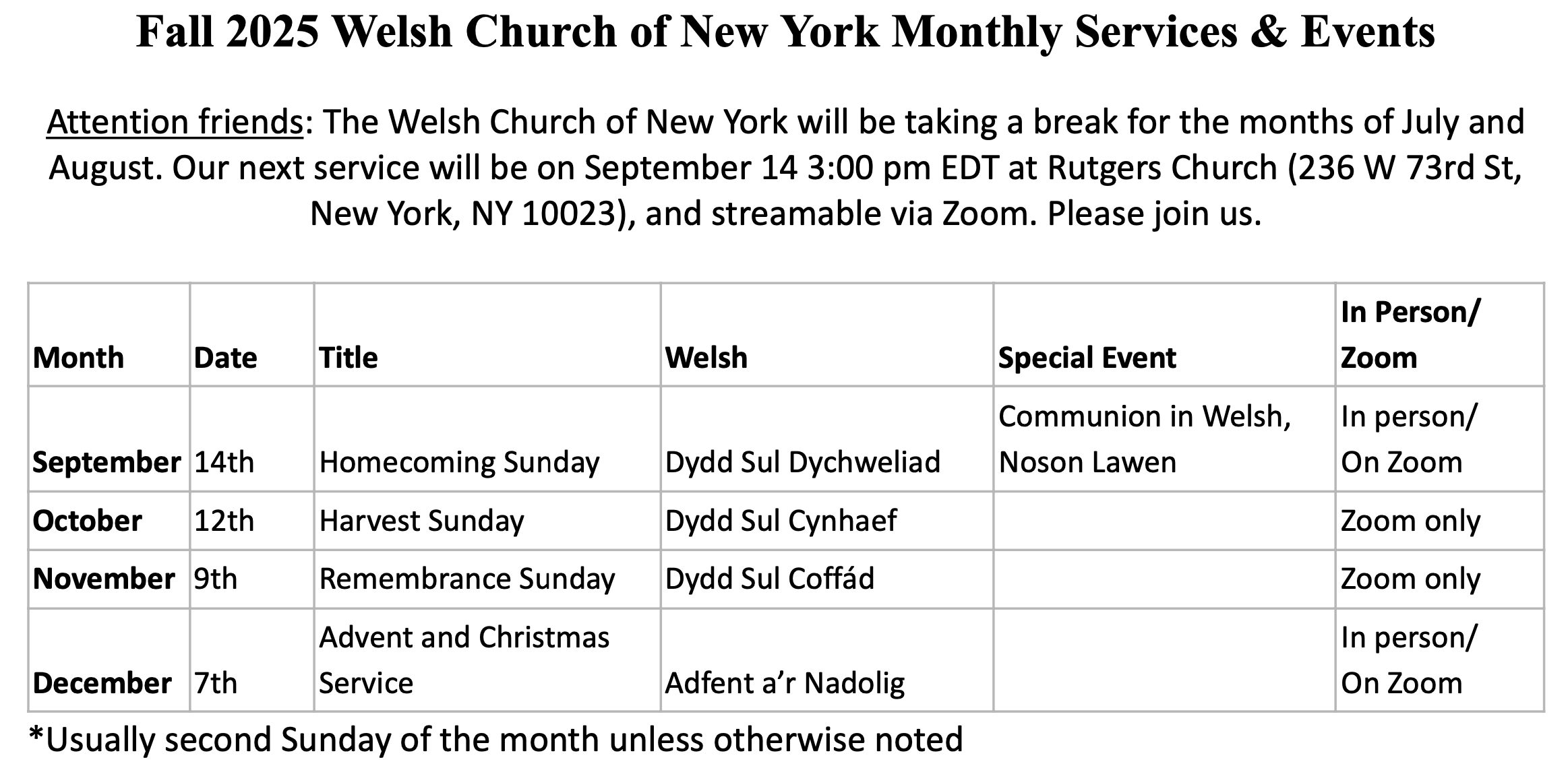 Fall 2025 Welsh Church of New York Monthly Services & Events

Attention friends: The Welsh Church of New York will be taking a break for the months of July and August. Our next service will be on September 14 3:00 pm EDT at Rutgers Church (236 W 73rd St, New York, NY 10023), and streamable via Zoom. Please join us.

| Month | Date | Title | Welsh | Special Event | In Person/ Zoom |
|---|---|---|---|---|---|
| September | 14th | Homecoming Sunday | Dydd Sul Dychweliad | Communion in Welsh, Noson Lawen | In person/ On Zoom |
| October | 12th | Harvest Sunday | Dydd Sul Cynhaef | | Zoom only |
| November | 9th | Remembrance Sunday | Dydd Sul Coffád | | Zoom only |
| December | 7th | Advent and Christmas Service | Adfent a'r Nadolig | | In person/ On Zoom |

*Usually second Sunday of the month unless otherwise noted